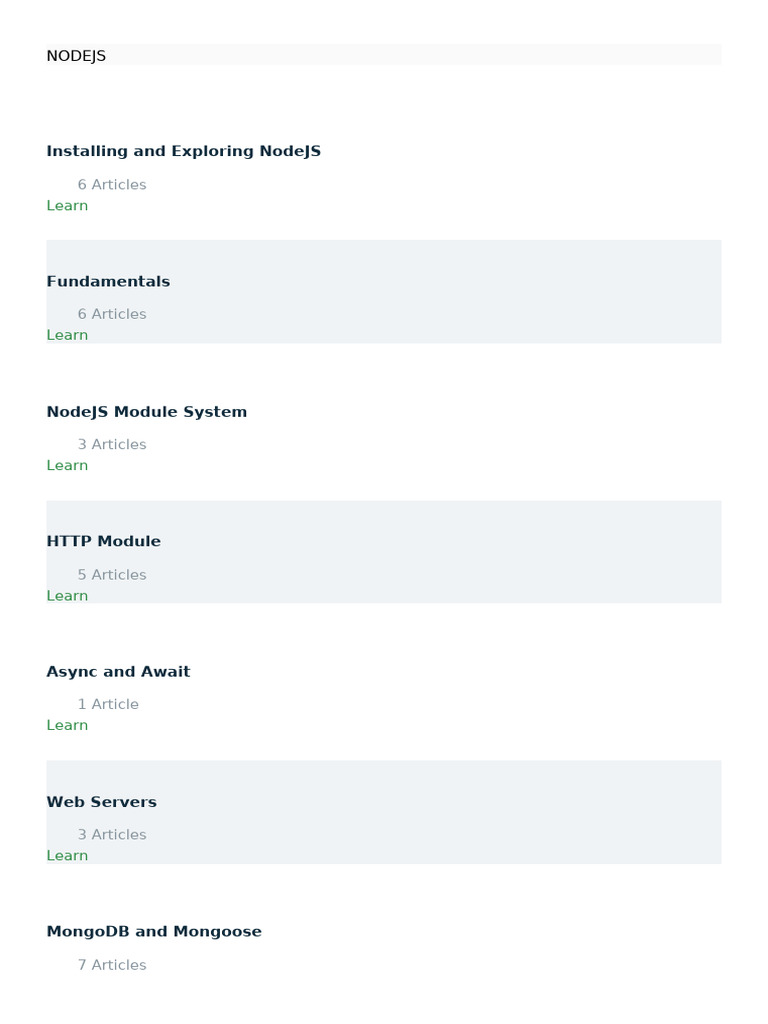 NODEJS

Installing and Exploring NodeJS

6 Articles
Learn

Fundamentals

6 Articles
Learn

NodeJS Module System

3 Articles
Learn

HTTP Module

5 Articles
Learn

Async and Await

1 Article
Learn

Web Servers

3 Articles
Learn

MongoDB and Mongoose

7 Articles